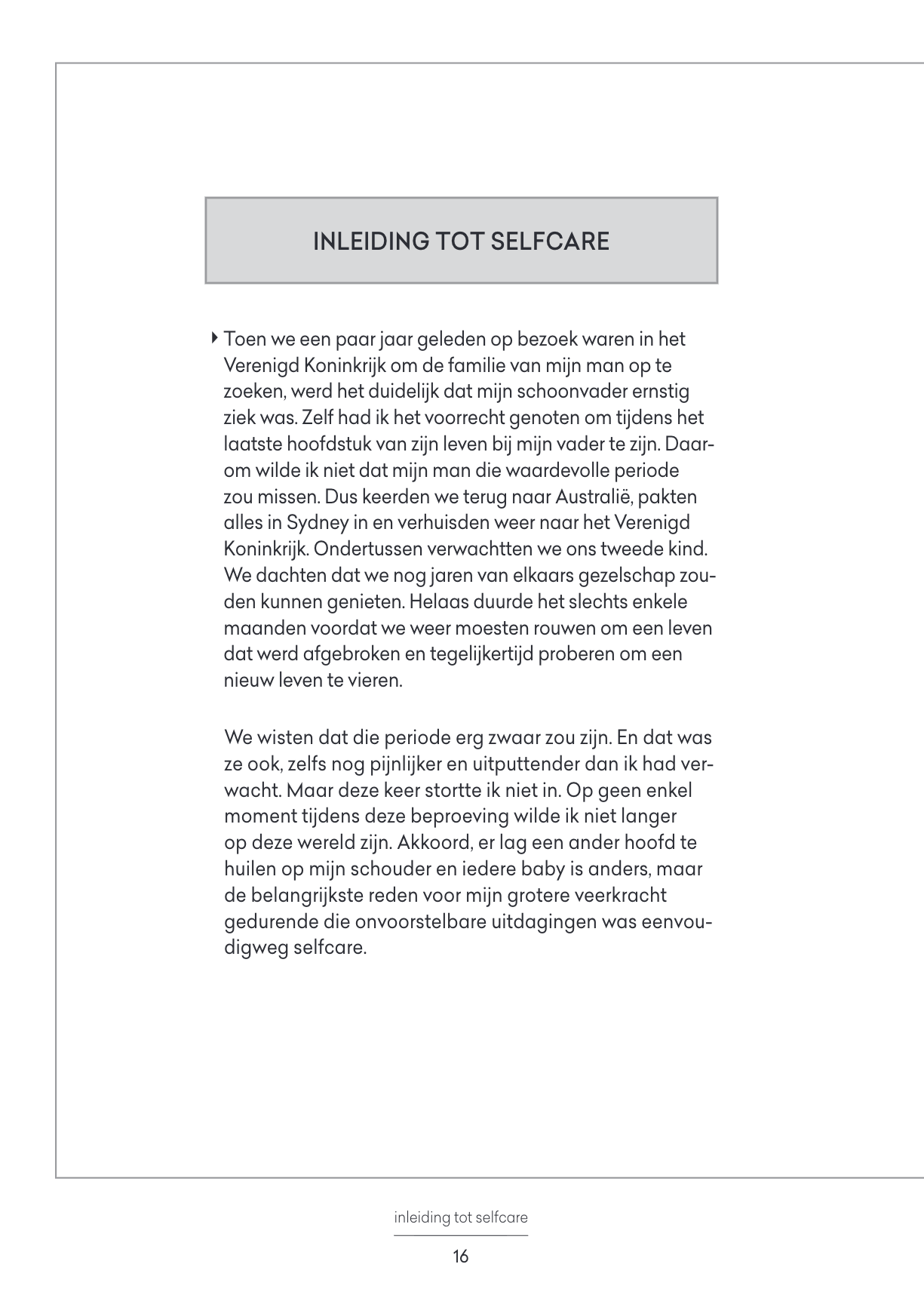 INLEIDING TOT SELFCARE

Toen we een paar jaar geleden op bezoek waren in het Verenigd Koninkrijk om de familie van mijn man op te zoeken, werd het duidelijk dat mijn schoonvader ernstig ziek was. Zelf had ik het voorrecht genoten om tijdens het laatste hoofdstuk van zijn leven bij mijn vader te zijn. Daarom wilde ik niet dat mijn man die waardevolle periode zou missen. Dus keerden we terug naar Australië, pakten alles in Sydney in en verhuisden weer naar het Verenigd Koninkrijk. Ondertussen verwachtten we ons tweede kind. We dachten dat we nog jaren van elkaars gezelschap zouden kunnen genieten. Helaas duurde het slechts enkele maanden voordat we weer moesten rouwen om een leven dat werd afgebroken en tegelijkertijd proberen om een nieuw leven te vieren.

We wisten dat die periode erg zwaar zou zijn. En dat was ze ook, zelfs nog pijnlijker en uitputtender dan ik had verwacht. Maar deze keer stortte ik niet in. Op geen enkel moment tijdens deze beproeving wilde ik niet langer op deze wereld zijn. Akkoord, er lag een ander hoofd te huilen op mijn schouder en iedere baby is anders, maar de belangrijkste reden voor mijn grotere veerkracht gedurende die onvoorstelbare uitdagingen was eenvoudigweg selfcare.

inleiding tot selfcare

16